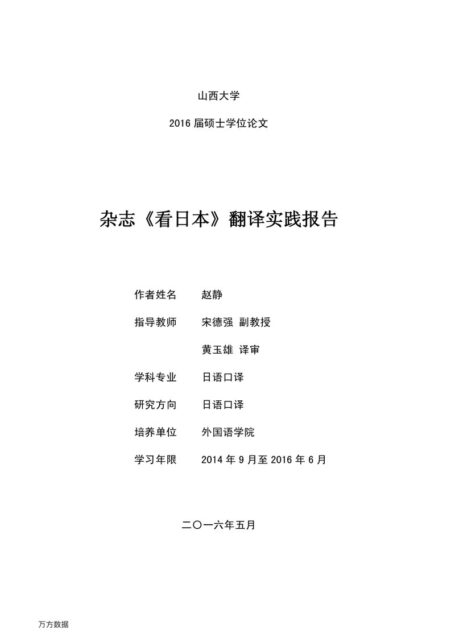 山西大学

2016 届硕士学位论文

杂志《看日本》翻译实践报告

作者姓名　赵静

指导教师　宋德强 副教授

黄玉雄 译审

学科专业　日语口译

研究方向　日语口译

培养单位　外国语学院

学习年限　2014 年 9 月至 2016 年 6 月

二〇一六年五月

万方数据